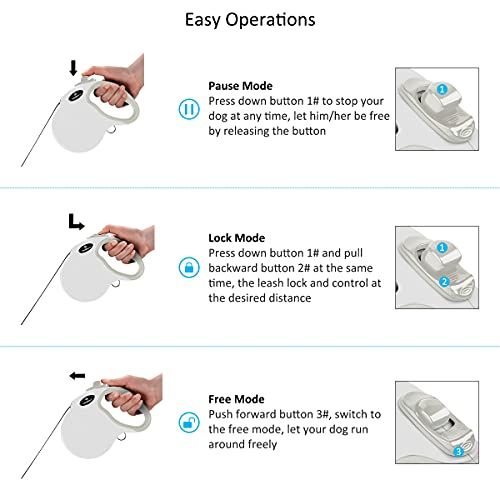 Easy Operations

Pause Mode
Press down button 1# to stop your dog at any time, let him/her be free by releasing the button

1

Lock Mode
Press down button 1# and pull backward button 2# at the same time, the leash lock and control at the desired distance

1

2

Free Mode
Push forward button 3#, switch to the free mode, let your dog run around freely

3